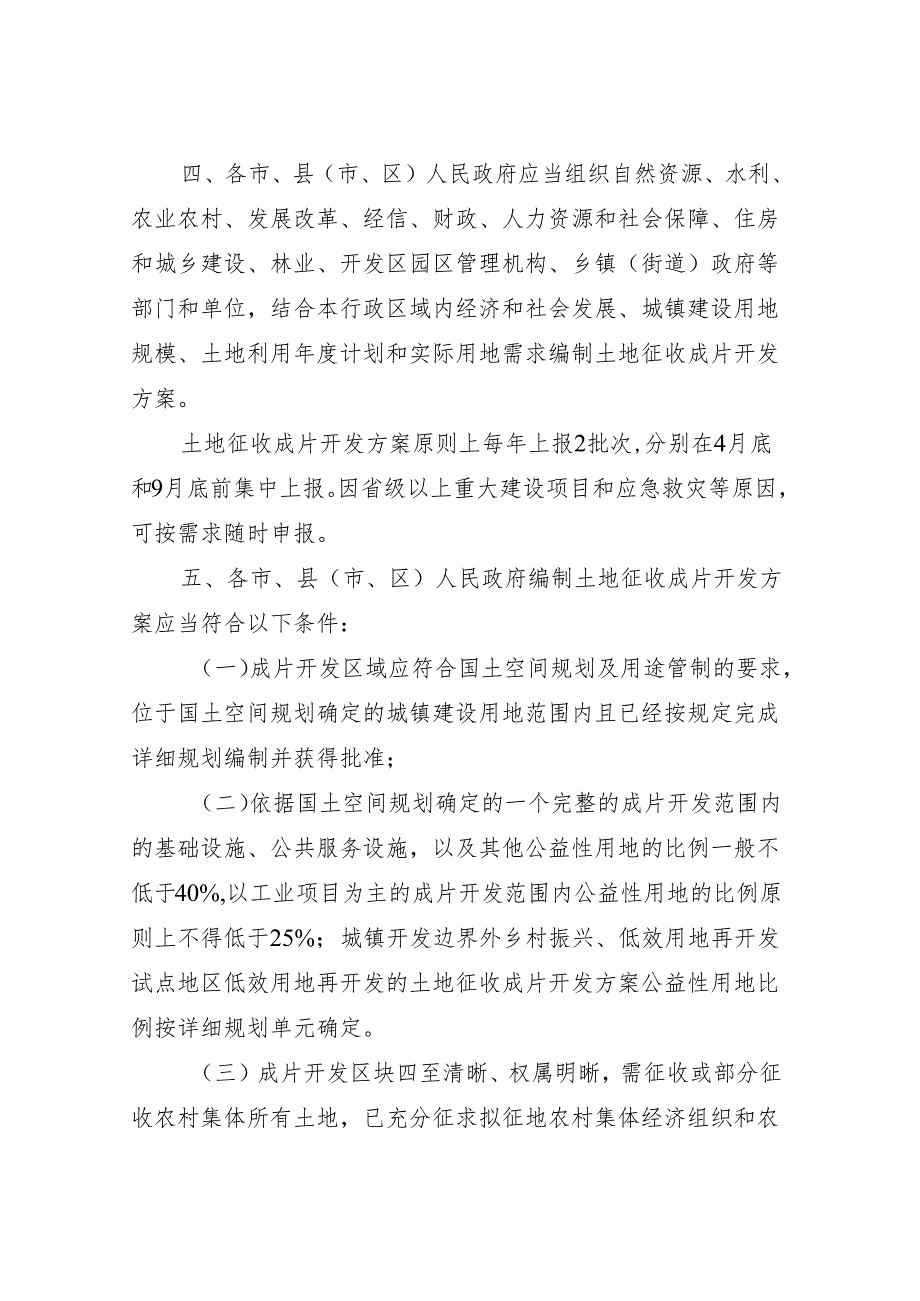 四、各市、县（市、区）人民政府应当组织自然资源、水利、农业农村、发展改革、经信、财政、人力资源和社会保障、住房和城乡建设、林业、开发区园区管理机构、乡镇（街道）政府等部门和单位，结合本行政区域内经济和社会发展、城镇建设用地规模、土地利用年度计划和实际用地需求编制土地征收成片开发方案。

土地征收成片开发方案原则上每年上报2批次，分别在4月底和9月底前集中上报。因省级以上重大建设项目和应急救灾等原因，可按需求随时申报。

五、各市、县（市、区）人民政府编制土地征收成片开发方案应当符合以下条件：

（一）成片开发区域应符合国土空间规划及用途管制的要求，位于国土空间规划确定的城镇建设用地范围内且已经按规定完成详细规划编制并获得批准；

（二）依据国土空间规划确定的一个完整的成片开发范围内的基础设施、公共服务设施，以及其他公益性用地的比例一般不低于40%，以工业项目为主的成片开发范围内公益性用地的比例原则上不得低于25%；城镇开发边界外乡村振兴、低效用地再开发试点地区低效用地再开发的土地征收成片开发方案公益性用地比例按详细规划单元确定。

（三）成片开发区块四至清晰、权属明晰，需征收或部分征收农村集体所有土地，已充分征求拟征地农村集体经济组织和农